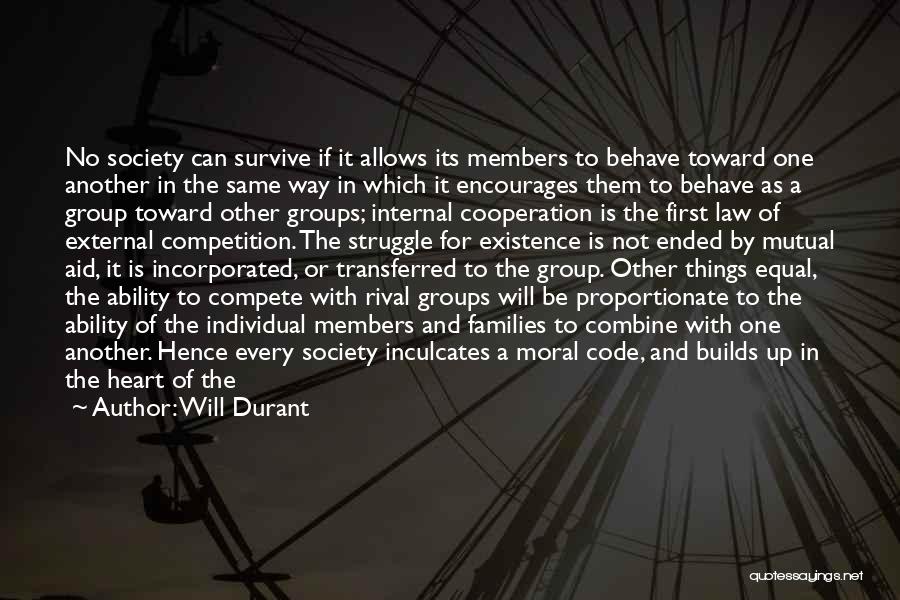 No society can survive if it allows its members to behave toward one another in the same way in which it encourages them to behave as a group toward other groups; internal cooperation is the first law of external competition. The struggle for existence is not ended by mutual aid, it is incorporated, or transferred to the group. Other things equal, the ability to compete with rival groups will be proportionate to the ability of the individual members and families to combine with one another. Hence every society inculcates a moral code, and builds up in the heart of the

~ Author: Will Durant

quotessayings.net